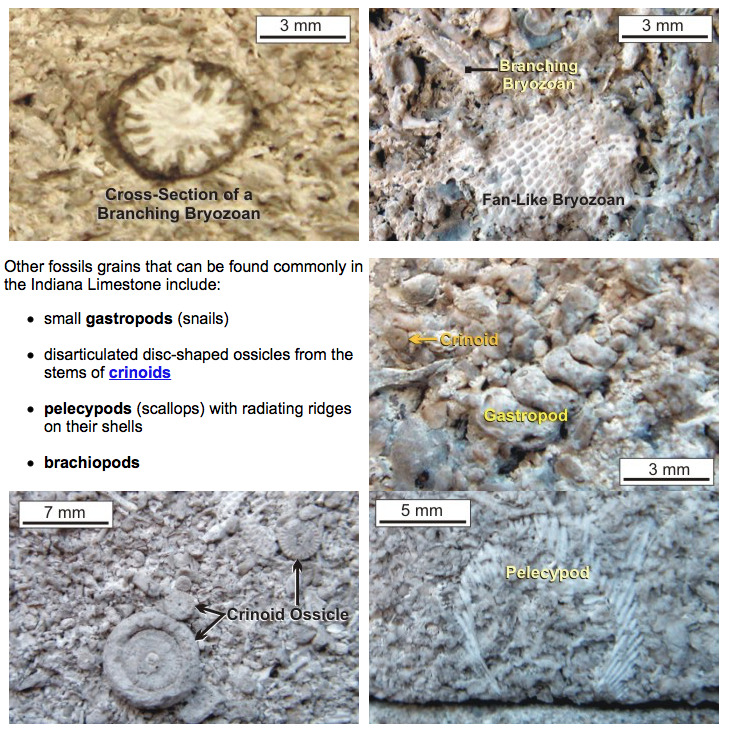 3 mm

Cross-Section of a Branching Bryozoan

3 mm

Branching Bryozoan

Fan-Like Bryozoan

Other fossils grains that can be found commonly in the Indiana Limestone include:

• small gastropods (snails)

• disarticulated disc-shaped ossicles from the stems of crinoids

• pelecypods (scallops) with radiating ridges on their shells

• brachiopods

Crinoid

Gastropod

3 mm

7 mm

Crinoid Ossicle

5 mm

Pelecypod